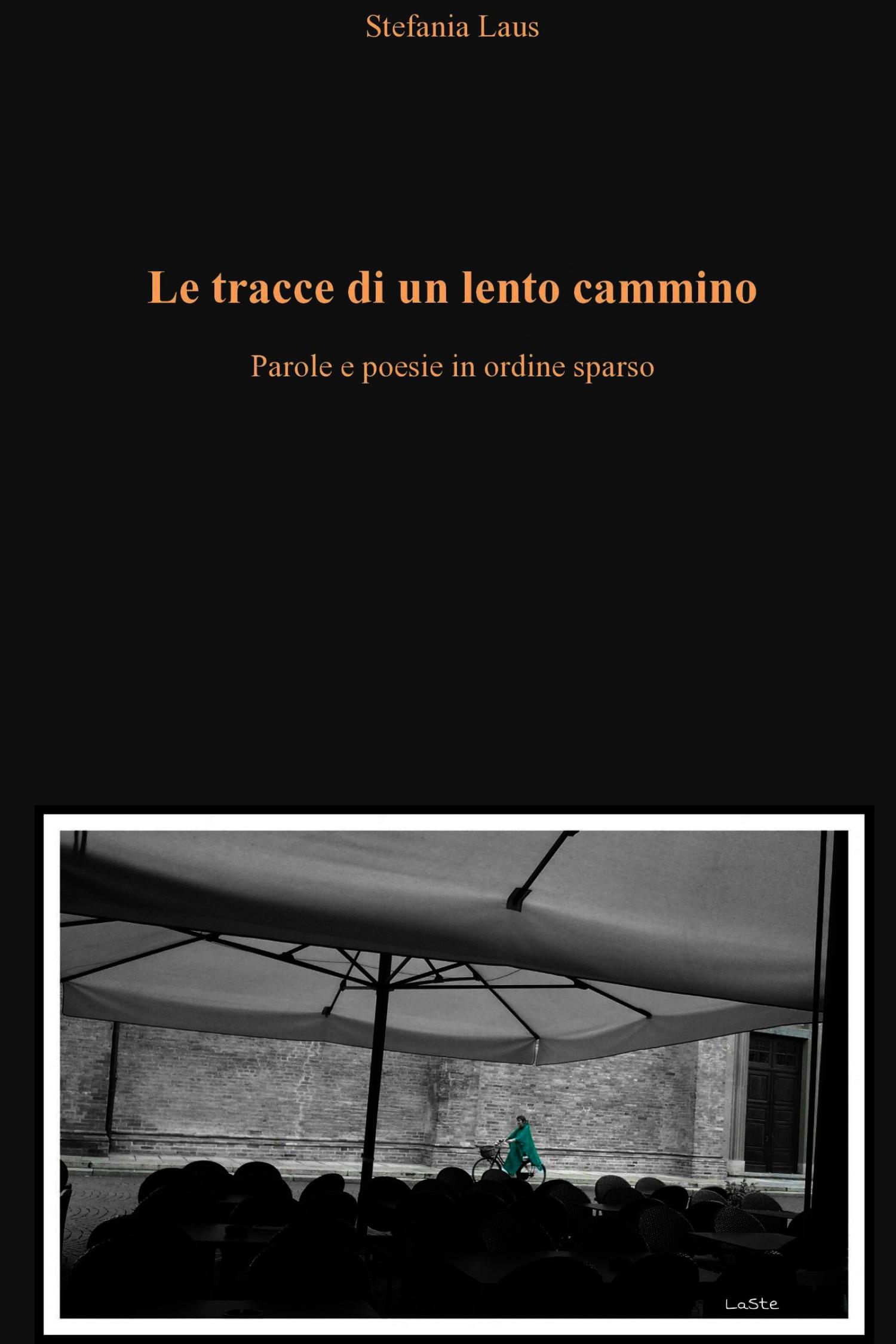 Stefania Laus

Le tracce di un lento cammino

Parole e poesie in ordine sparso

LaSte